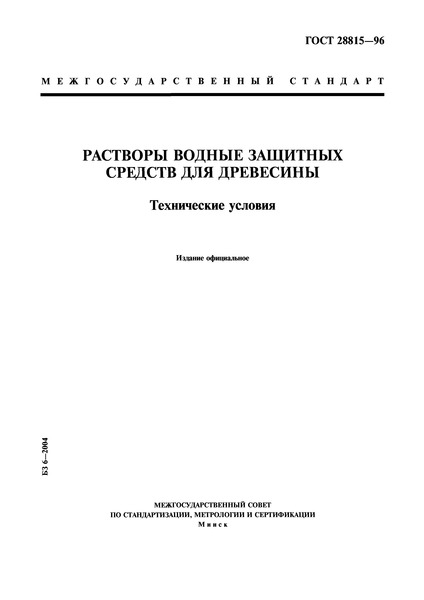 ГОСТ 28815—96

МЕЖГОСУДАРСТВЕННЫЙ СТАНДАРТ

РАСТВОРЫ ВОДНЫЕ ЗАЩИТНЫХ СРЕДСТВ ДЛЯ ДРЕВЕСИНЫ

Технические условия

Издание официальное

БЗ 6—2004

МЕЖГОСУДАРСТВЕННЫЙ СОВЕТ
ПО СТАНДАРТИЗАЦИИ, МЕТРОЛОГИИ И СЕРТИФИКАЦИИ
Минск